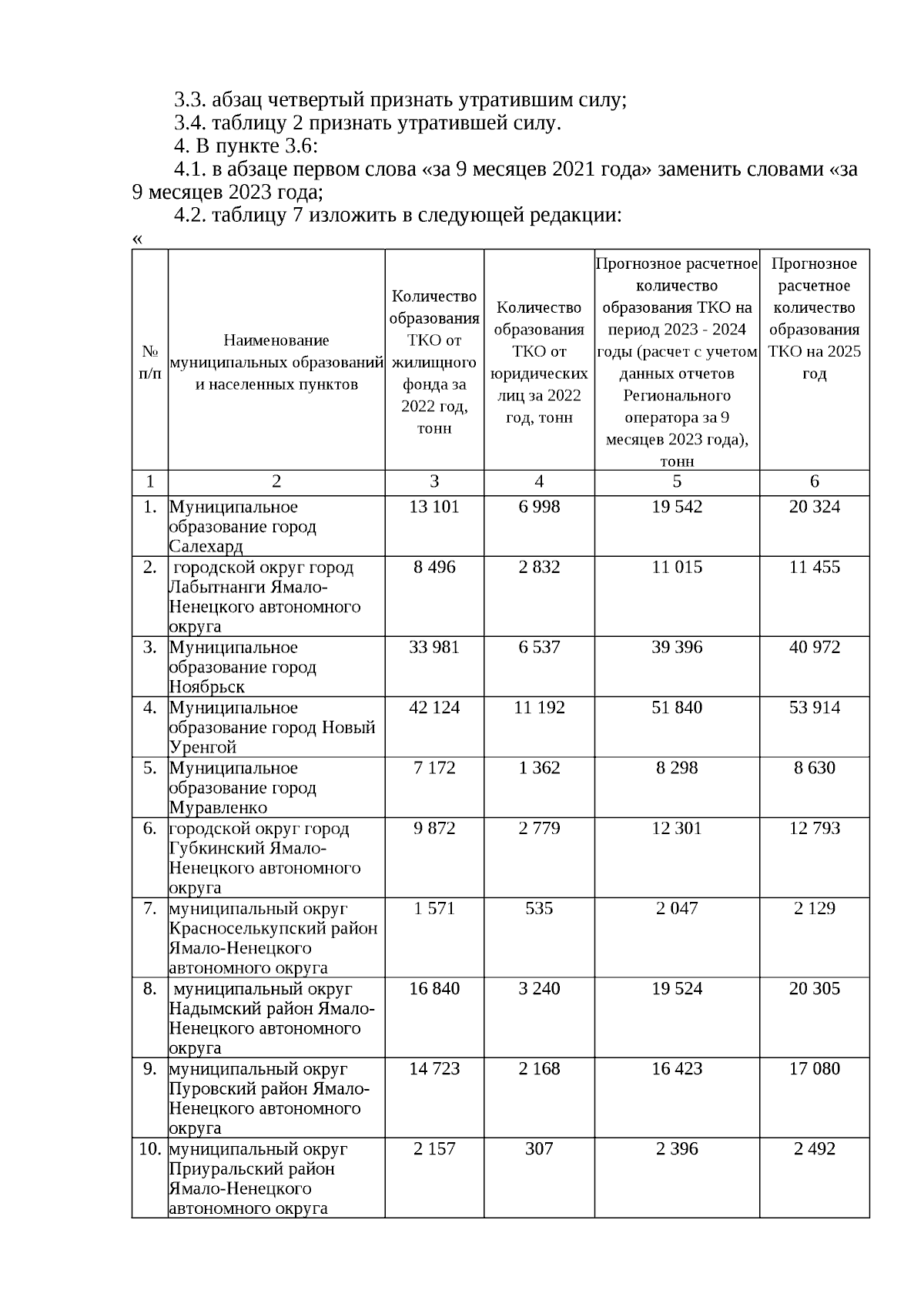 3.3. абзац четвертый признать утратившим силу;

3.4. таблицу 2 признать утратившей силу.

4. В пункте 3.6:

4.1. в абзаце первом слова «за 9 месяцев 2021 года» заменить словами «за 9 месяцев 2023 года;

4.2. таблицу 7 изложить в следующей редакции:

«

| № п/п | Наименование муниципальных образований и населенных пунктов | Количество образования ТКО от жилищного фонда за 2022 год, тонн | Количество образования ТКО от юридических лиц за 2022 год, тонн | Прогнозное расчетное количество образования ТКО на период 2023 - 2024 годы (расчет с учетом данных отчетов Регионального оператора за 9 месяцев 2023 года), тонн | Прогнозное расчетное количество образования ТКО на 2025 год |
|---|---|---|---|---|---|
| 1 | 2 | 3 | 4 | 5 | 6 |
| 1. | Муниципальное образование город Салехард | 13 101 | 6 998 | 19 542 | 20 324 |
| 2. | городской округ город Лабытнанги Ямало-Ненецкого автономного округа | 8 496 | 2 832 | 11 015 | 11 455 |
| 3. | Муниципальное образование город Ноябрьск | 33 981 | 6 537 | 39 396 | 40 972 |
| 4. | Муниципальное образование город Новый Уренгой | 42 124 | 11 192 | 51 840 | 53 914 |
| 5. | Муниципальное образование город Муравленко | 7 172 | 1 362 | 8 298 | 8 630 |
| 6. | городской округ город Губкинский Ямало-Ненецкого автономного округа | 9 872 | 2 779 | 12 301 | 12 793 |
| 7. | муниципальный округ Красноселькупский район Ямало-Ненецкого автономного округа | 1 571 | 535 | 2 047 | 2 129 |
| 8. | муниципальный округ Надымский район Ямало-Ненецкого автономного округа | 16 840 | 3 240 | 19 524 | 20 305 |
| 9. | муниципальный округ Пуровский район Ямало-Ненецкого автономного округа | 14 723 | 2 168 | 16 423 | 17 080 |
| 10. | муниципальный округ Приуральский район Ямало-Ненецкого автономного округа | 2 157 | 307 | 2 396 | 2 492 |